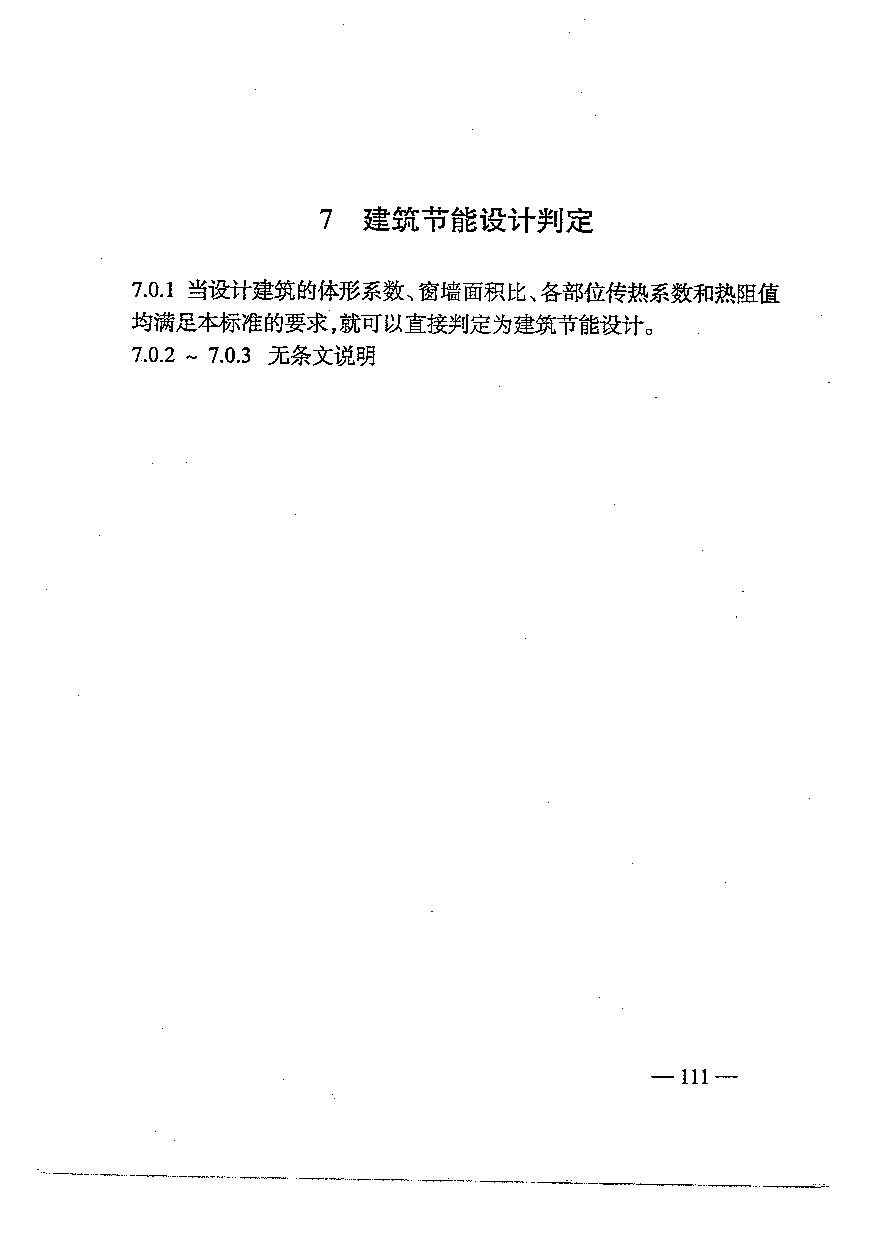 7 建筑节能设计判定

7.0.1 当设计建筑的体形系数、窗墙面积比、各部位传热系数和热阻值均满足本标准的要求,就可以直接判定为建筑节能设计。
7.0.2 ~ 7.0.3 无条文说明

— 111 —